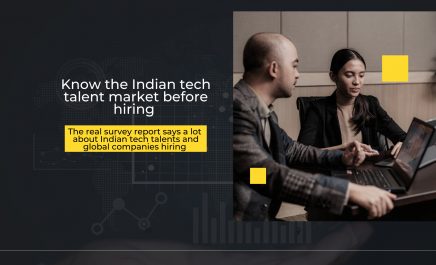 Know the Indian tech talent market before hiring

The real survey report says a lot about Indian tech talents and global companies hiring